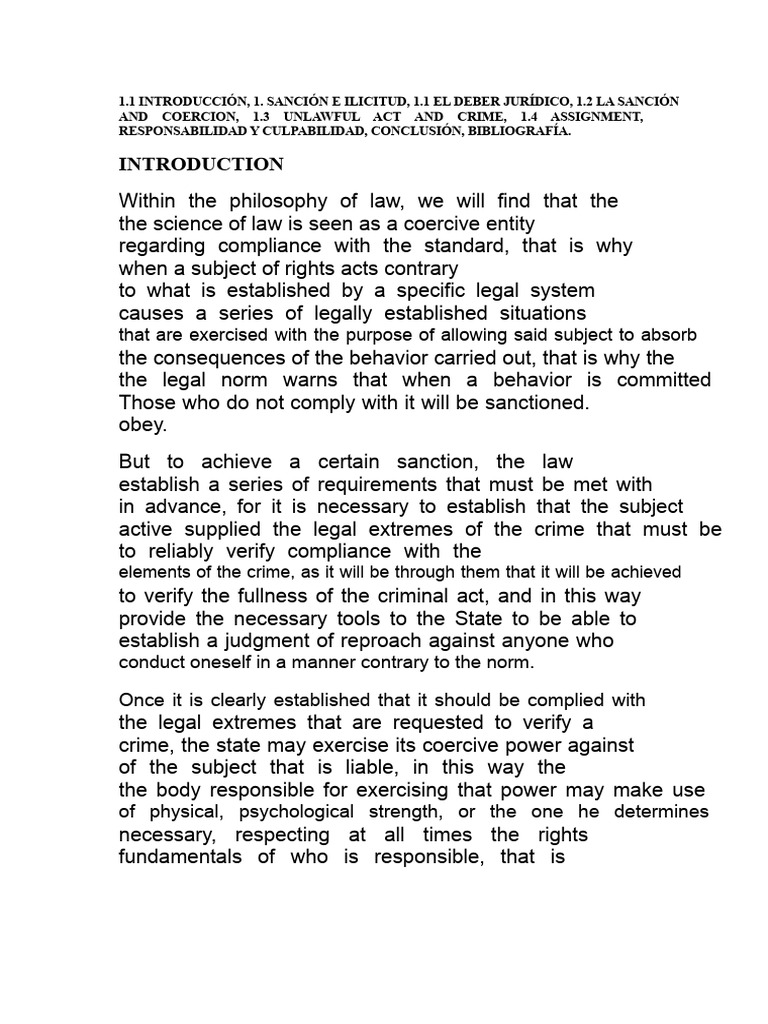 1.1 INTRODUCCIÓN, 1. SANCIÓN E ILICITUD, 1.1 EL DEBER JURÍDICO, 1.2 LA SANCIÓN AND COERCION, 1.3 UNLAWFUL ACT AND CRIME, 1.4 ASSIGNMENT, RESPONSABILIDAD Y CULPABILIDAD, CONCLUSIÓN, BIBLIOGRAFÍA.

INTRODUCTION

Within the philosophy of law, we will find that the the science of law is seen as a coercive entity regarding compliance with the standard, that is why when a subject of rights acts contrary to what is established by a specific legal system causes a series of legally established situations that are exercised with the purpose of allowing said subject to absorb the consequences of the behavior carried out, that is why the the legal norm warns that when a behavior is committed Those who do not comply with it will be sanctioned. obey.

But to achieve a certain sanction, the law establish a series of requirements that must be met with in advance, for it is necessary to establish that the subject active supplied the legal extremes of the crime that must be to reliably verify compliance with the elements of the crime, as it will be through them that it will be achieved to verify the fullness of the criminal act, and in this way provide the necessary tools to the State to be able to establish a judgment of reproach against anyone who conduct oneself in a manner contrary to the norm.

Once it is clearly established that it should be complied with the legal extremes that are requested to verify a crime, the state may exercise its coercive power against of the subject that is liable, in this way the the body responsible for exercising that power may make use of physical, psychological strength, or the one he determines necessary, respecting at all times the rights fundamentals of who is responsible, that is